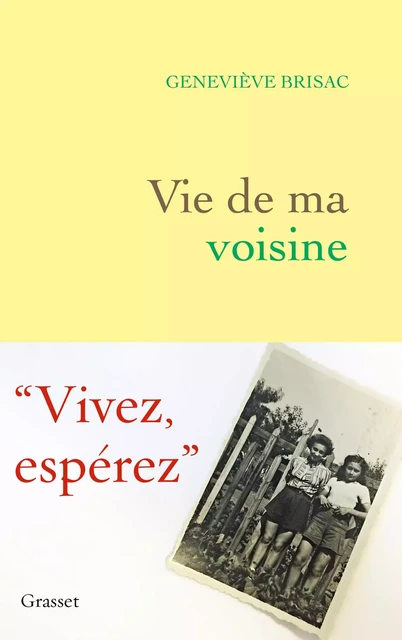 GENEVIÈVE BRISAC

Vie de ma voisine

“Vivez, espérez”

Grasset